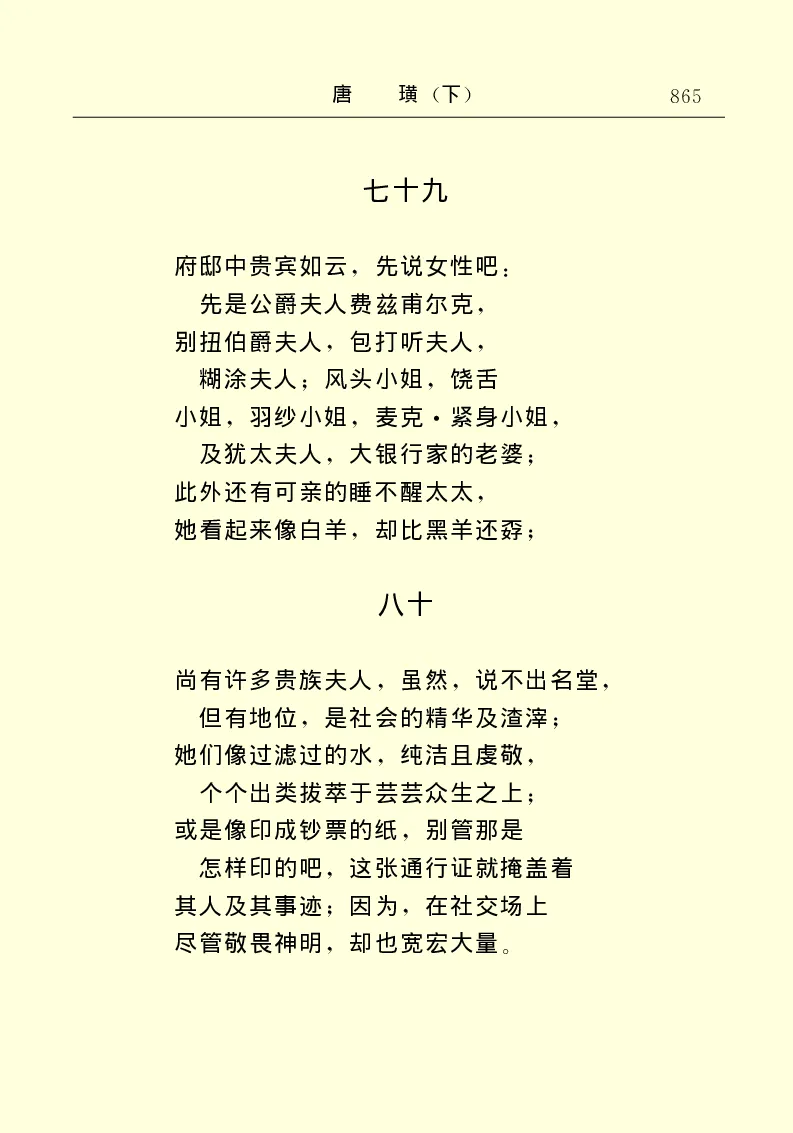 唐　璜（下）　865

七十九

府邸中贵宾如云，先说女性吧：
　先是公爵夫人费兹甫尔克，
别扭伯爵夫人，包打听夫人，
　糊涂夫人；风头小姐，饶舌
小姐，羽纱小姐，麦克·紧身小姐，
　及犹太夫人，大银行家的老婆；
此外还有可亲的睡不醒太太，
她看起来像白羊，却比黑羊还孬；

八十

尚有许多贵族夫人，虽然，说不出名堂，
　但有地位，是社会的精华及渣滓；
她们像过滤过的水，纯洁且虔敬，
　个个出类拔萃于芸芸众生之上；
或是像印成钞票的纸，别管那是
　怎样印的吧，这张通行证就掩盖着
其人及其事迹；因为，在社交场上
尽管敬畏神明，却也宽宏大量。